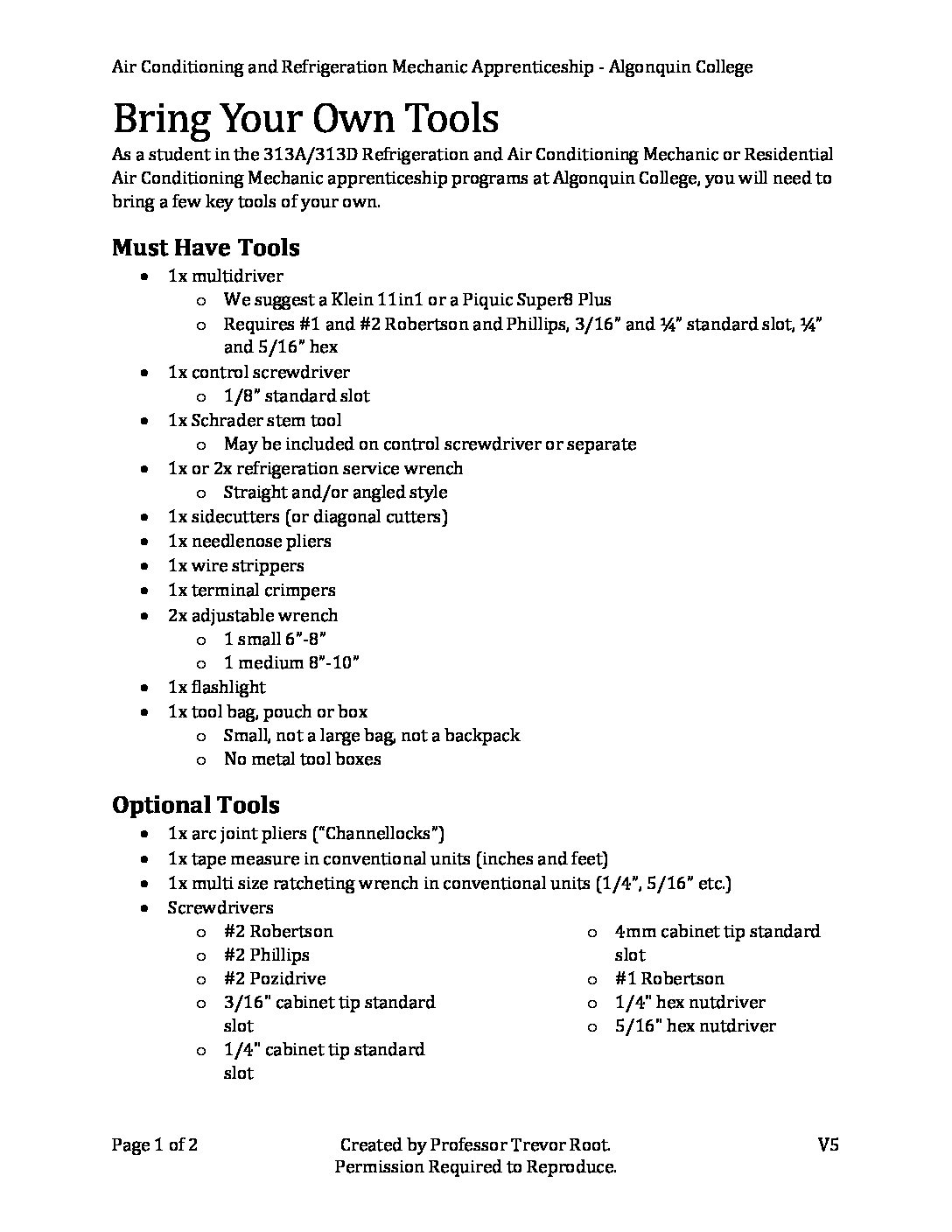 Air Conditioning and Refrigeration Mechanic Apprenticeship - Algonquin College

Bring Your Own Tools

As a student in the 313A/313D Refrigeration and Air Conditioning Mechanic or Residential Air Conditioning Mechanic apprenticeship programs at Algonquin College, you will need to bring a few key tools of your own.

Must Have Tools

• 1x multidriver
o We suggest a Klein 11in1 or a Piquic Super8 Plus
o Requires #1 and #2 Robertson and Phillips, 3/16" and ¼" standard slot, ¼" and 5/16" hex
• 1x control screwdriver
o 1/8" standard slot
• 1x Schrader stem tool
o May be included on control screwdriver or separate
• 1x or 2x refrigeration service wrench
o Straight and/or angled style
• 1x sidecutters (or diagonal cutters)
• 1x needlenose pliers
• 1x wire strippers
• 1x terminal crimpers
• 2x adjustable wrench
o 1 small 6"-8"
o 1 medium 8"-10"
• 1x flashlight
• 1x tool bag, pouch or box
o Small, not a large bag, not a backpack
o No metal tool boxes

Optional Tools

• 1x arc joint pliers ("Channellocks")
• 1x tape measure in conventional units (inches and feet)
• 1x multi size ratcheting wrench in conventional units (1/4", 5/16" etc.)
• Screwdrivers
o #2 Robertson
o #2 Phillips
o #2 Pozidrive
o 3/16" cabinet tip standard slot
o 1/4" cabinet tip standard slot
o 4mm cabinet tip standard slot
o #1 Robertson
o 1/4" hex nutdriver
o 5/16" hex nutdriver

Page 1 of 2

Created by Professor Trevor Root.
Permission Required to Reproduce.

V5